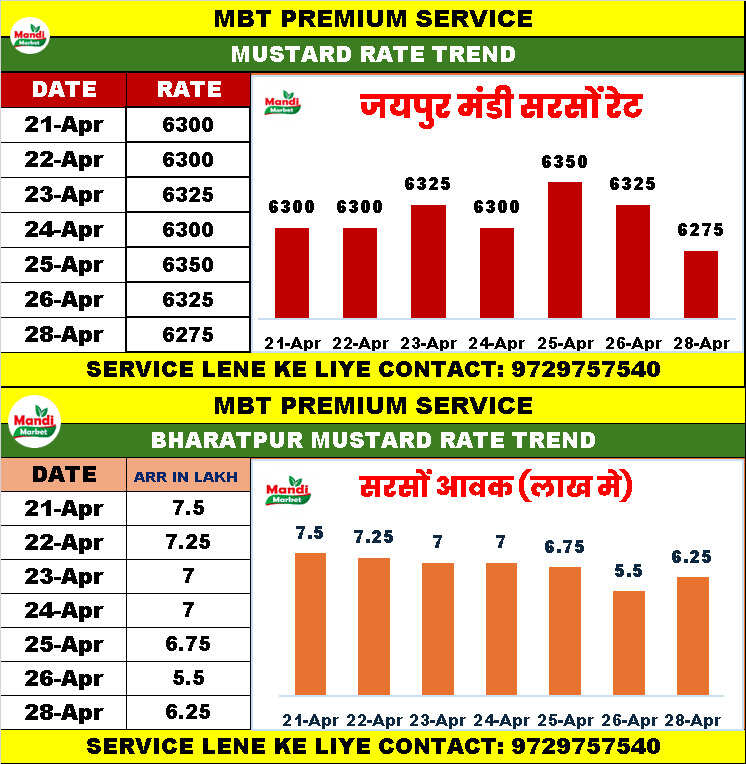 MBT PREMIUM SERVICE

Mandi Market

MUSTARD RATE TREND

| DATE | RATE |
|---|---|
| 21-Apr | 6300 |
| 22-Apr | 6300 |
| 23-Apr | 6325 |
| 24-Apr | 6300 |
| 25-Apr | 6350 |
| 26-Apr | 6325 |
| 28-Apr | 6275 |

Mandi Market

जयपुर मंडी सरसों रेट

6300 6300 6325 6300 6350 6325 6275

21-Apr 22-Apr 23-Apr 24-Apr 25-Apr 26-Apr 28-Apr

SERVICE LENE KE LIYE CONTACT: 9729757540

MBT PREMIUM SERVICE

Mandi Market

BHARATPUR MUSTARD RATE TREND

| DATE | ARR IN LAKH |
|---|---|
| 21-Apr | 7.5 |
| 22-Apr | 7.25 |
| 23-Apr | 7 |
| 24-Apr | 7 |
| 25-Apr | 6.75 |
| 26-Apr | 5.5 |
| 28-Apr | 6.25 |

Mandi Market

सरसों आवक (लाख मे)

7.5 7.25 7 7 6.75 5.5 6.25

21-Apr 22-Apr 23-Apr 24-Apr 25-Apr 26-Apr 28-Apr

SERVICE LENE KE LIYE CONTACT: 9729757540